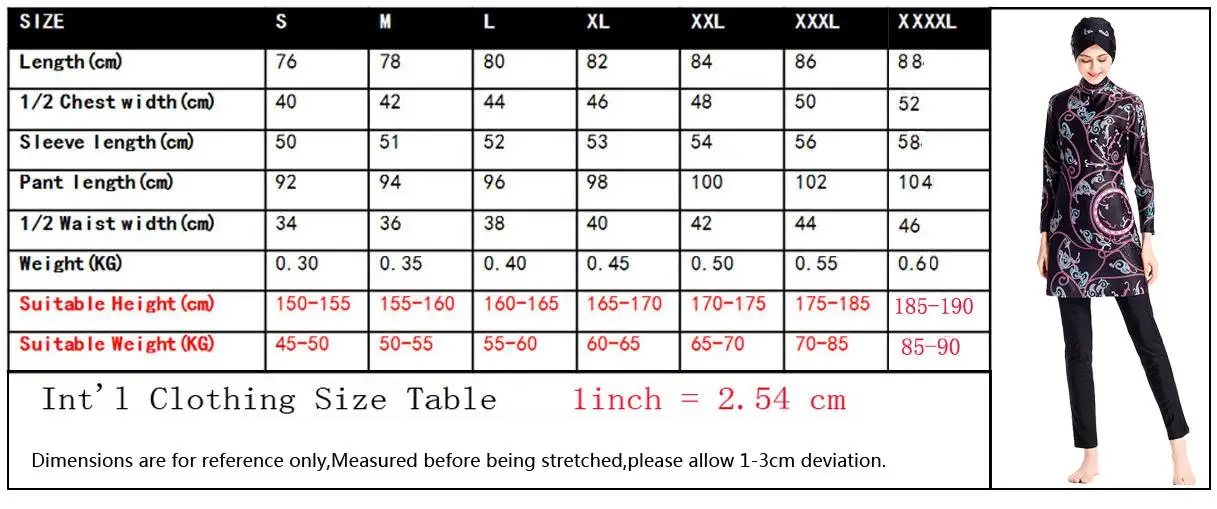 | SIZE | S | M | L | XL | XXL | XXXL | XXXXL |
|---|---|---|---|---|---|---|---|
| Length(cm) | 76 | 78 | 80 | 82 | 84 | 86 | 88 |
| 1/2 Chest width(cm) | 40 | 42 | 44 | 46 | 48 | 50 | 52 |
| Sleeve length(cm) | 50 | 51 | 52 | 53 | 54 | 56 | 58 |
| Pant length(cm) | 92 | 94 | 96 | 98 | 100 | 102 | 104 |
| 1/2 Waist width(cm) | 34 | 36 | 38 | 40 | 42 | 44 | 46 |
| Weight(KG) | 0.30 | 0.35 | 0.40 | 0.45 | 0.50 | 0.55 | 0.60 |
| Suitable Height(cm) | 150-155 | 155-160 | 160-165 | 165-170 | 170-175 | 175-185 | 185-190 |
| Suitable Weight(KG) | 45-50 | 50-55 | 55-60 | 60-65 | 65-70 | 70-85 | 85-90 |

Int'l Clothing Size Table 1inch = 2.54 cm

Dimensions are for reference only,Measured before being stretched,please allow 1-3cm deviation.